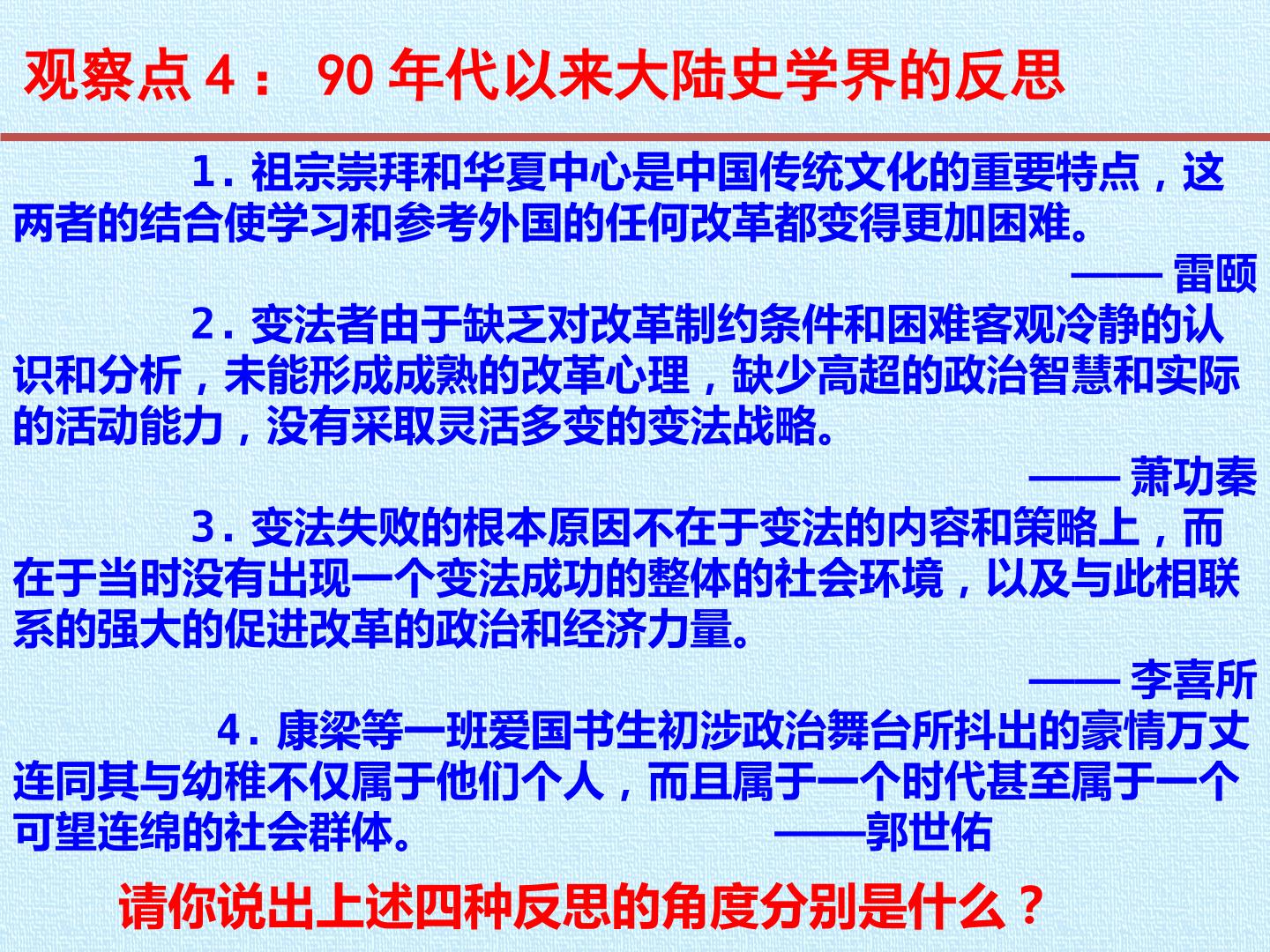 观察点 4： 90 年代以来大陆史学界的反思

1. 祖宗崇拜和华夏中心是中国传统文化的重要特点，这两者的结合使学习和参考外国的任何改革都变得更加困难。

—— 雷颐

2. 变法者由于缺乏对改革制约条件和困难客观冷静的认识和分析，未能形成成熟的改革心理，缺少高超的政治智慧和实际的活动能力，没有采取灵活多变的变法战略。

—— 萧功秦

3. 变法失败的根本原因不在于变法的内容和策略上，而在于当时没有出现一个变法成功的整体的社会环境，以及与此相联系的强大的促进改革的政治和经济力量。

—— 李喜所

4. 康梁等一班爱国书生初涉政治舞台所抖出的豪情万丈连同其与幼稚不仅属于他们个人，而且属于一个时代甚至属于一个可望连绵的社会群体。 ——郭世佑

请你说出上述四种反思的角度分别是什么？